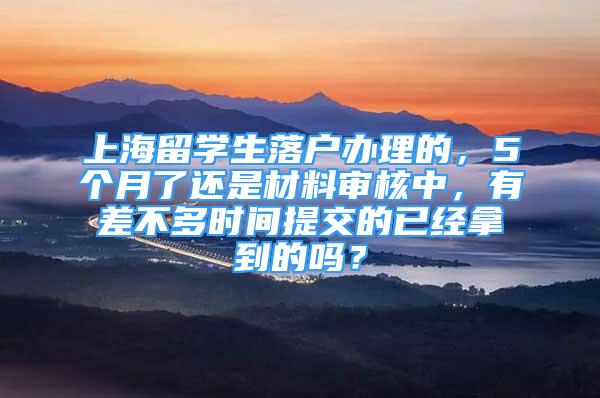 上海留学生落户办理的，5个月了还是材料审核中，有差不多时间提交的已经拿到的吗？